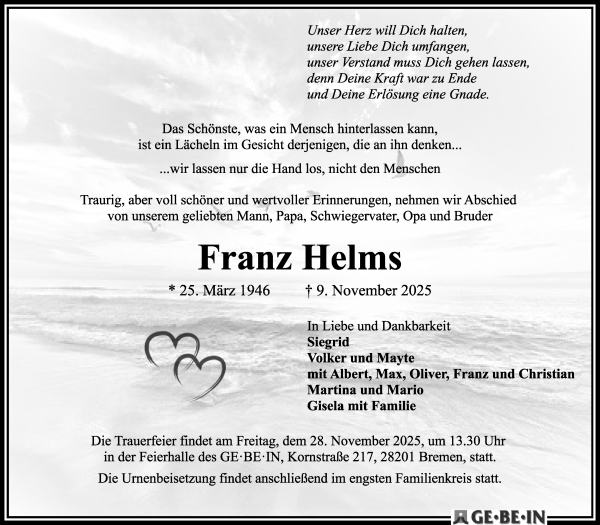 Unser Herz will Dich halten,
unsere Liebe Dich umfangen,
unser Verstand muss Dich gehen lassen,
denn Deine Kraft war zu Ende
und Deine Erlösung eine Gnade.

Das Schönste, was ein Mensch hinterlassen kann,
ist ein Lächeln im Gesicht derjenigen, die an ihn denken...

...wir lassen nur die Hand los, nicht den Menschen

Traurig, aber voll schöner und wertvoller Erinnerungen, nehmen wir Abschied von unserem geliebten Mann, Papa, Schwiegervater, Opa und Bruder

Franz Helms

* 25. März 1946 † 9. November 2025

In Liebe und Dankbarkeit
Siegrid
Volker und Mayte
mit Albert, Max, Oliver, Franz und Christian
Martina und Mario
Gisela mit Familie

Die Trauerfeier findet am Freitag, dem 28. November 2025, um 13.30 Uhr in der Feierhalle des GE·BE·IN, Kornstraße 217, 28201 Bremen, statt.

Die Urnenbeisetzung findet anschließend im engsten Familienkreis statt.

GE·BE·IN